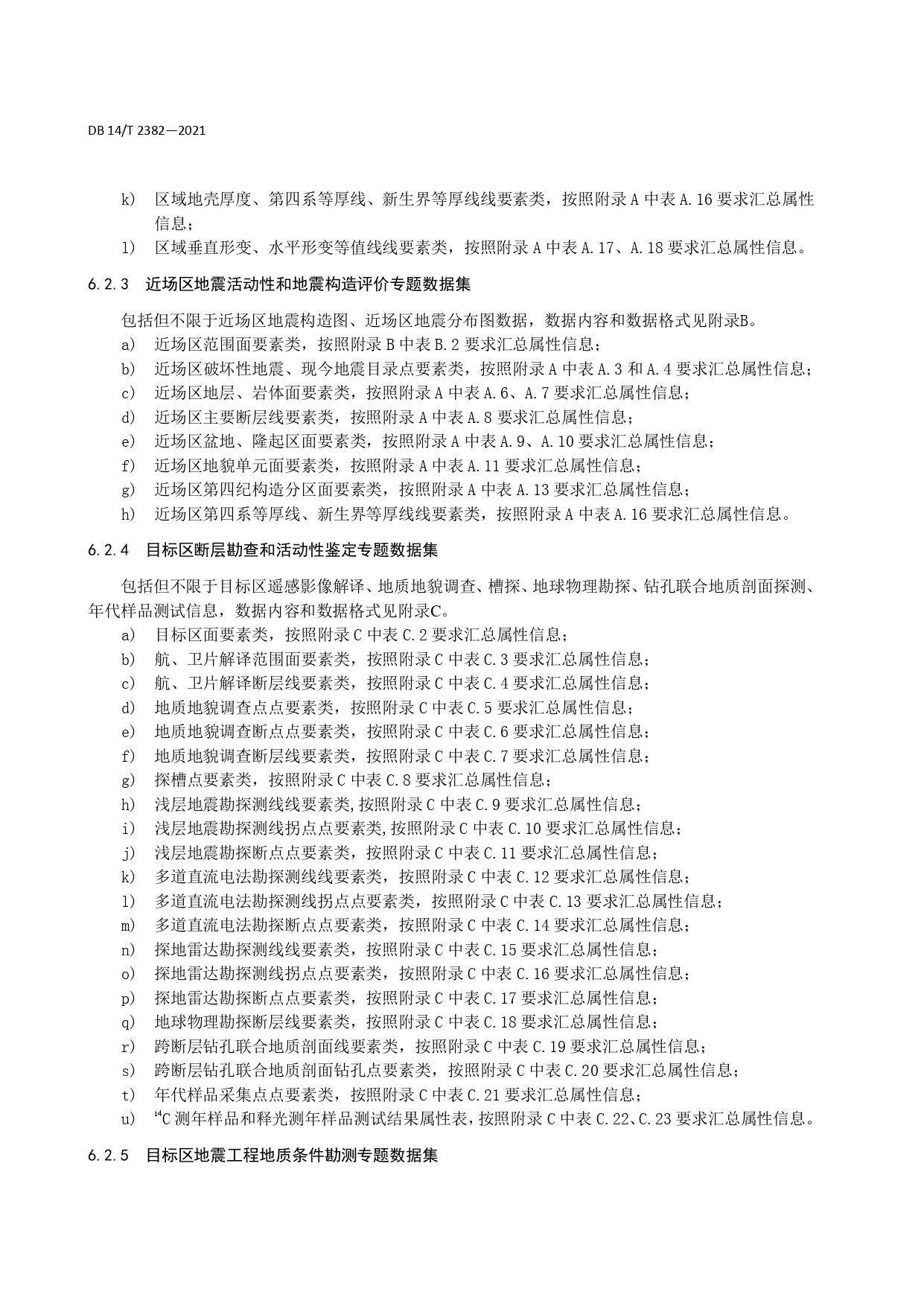 DB 14/T 2382—2021

k) 区域地壳厚度、第四系等厚线、新生界等厚线线要素类，按照附录 A 中表 A.16 要求汇总属性信息；

l) 区域垂直形变、水平形变等值线线要素类，按照附录 A 中表 A.17、A.18 要求汇总属性信息。

6.2.3 近场区地震活动性和地震构造评价专题数据集

包括但不限于近场区地震构造图、近场区地震分布图数据，数据内容和数据格式见附录B。

a) 近场区范围面要素类，按照附录 B 中表 B.2 要求汇总属性信息；

b) 近场区破坏性地震、现今地震目录点要素类，按照附录 A 中表 A.3 和 A.4 要求汇总属性信息；

c) 近场区地层、岩体面要素类，按照附录 A 中表 A.6、A.7 要求汇总属性信息；

d) 近场区主要断层线要素类，按照附录 A 中表 A.8 要求汇总属性信息；

e) 近场区盆地、隆起区面要素类，按照附录 A 中表 A.9、A.10 要求汇总属性信息；

f) 近场区地貌单元面要素类，按照附录 A 中表 A.11 要求汇总属性信息；

g) 近场区第四纪构造分区面要素类，按照附录 A 中表 A.13 要求汇总属性信息；

h) 近场区第四系等厚线、新生界等厚线线要素类，按照附录 A 中表 A.16 要求汇总属性信息。

6.2.4 目标区断层勘查和活动性鉴定专题数据集

包括但不限于目标区遥感影像解译、地质地貌调查、槽探、地球物理勘探、钻孔联合地质剖面探测、年代样品测试信息，数据内容和数据格式见附录C。

a) 目标区面要素类，按照附录 C 中表 C.2 要求汇总属性信息；

b) 航、卫片解译范围面要素类，按照附录 C 中表 C.3 要求汇总属性信息；

c) 航、卫片解译断层线要素类，按照附录 C 中表 C.4 要求汇总属性信息；

d) 地质地貌调查点点要素类，按照附录 C 中表 C.5 要求汇总属性信息；

e) 地质地貌调查断点点要素类，按照附录 C 中表 C.6 要求汇总属性信息；

f) 地质地貌调查断层线要素类，按照附录 C 中表 C.7 要求汇总属性信息；

g) 探槽点要素类，按照附录 C 中表 C.8 要求汇总属性信息；

h) 浅层地震勘探测线线要素类,按照附录 C 中表 C.9 要求汇总属性信息；

i) 浅层地震勘探测线拐点点要素类,按照附录 C 中表 C.10 要求汇总属性信息；

j) 浅层地震勘探断点点要素类，按照附录 C 中表 C.11 要求汇总属性信息；

k) 多道直流电法勘探测线线要素类，按照附录 C 中表 C.12 要求汇总属性信息；

l) 多道直流电法勘探测线拐点点要素类，按照附录 C 中表 C.13 要求汇总属性信息；

m) 多道直流电法勘探断点点要素类，按照附录 C 中表 C.14 要求汇总属性信息；

n) 探地雷达勘探测线线要素类，按照附录 C 中表 C.15 要求汇总属性信息；

o) 探地雷达勘探测线拐点点要素类，按照附录 C 中表 C.16 要求汇总属性信息；

p) 探地雷达勘探断点点要素类，按照附录 C 中表 C.17 要求汇总属性信息；

q) 地球物理勘探断层线要素类，按照附录 C 中表 C.18 要求汇总属性信息；

r) 跨断层钻孔联合地质剖面线要素类，按照附录 C 中表 C.19 要求汇总属性信息；

s) 跨断层钻孔联合地质剖面钻孔点要素类，按照附录 C 中表 C.20 要求汇总属性信息；

t) 年代样品采集点点要素类，按照附录 C 中表 C.21 要求汇总属性信息；

u) $^{14}C$ 测年样品和释光测年样品测试结果属性表，按照附录 C 中表 C.22、C.23 要求汇总属性信息。

6.2.5 目标区地震工程地质条件勘测专题数据集